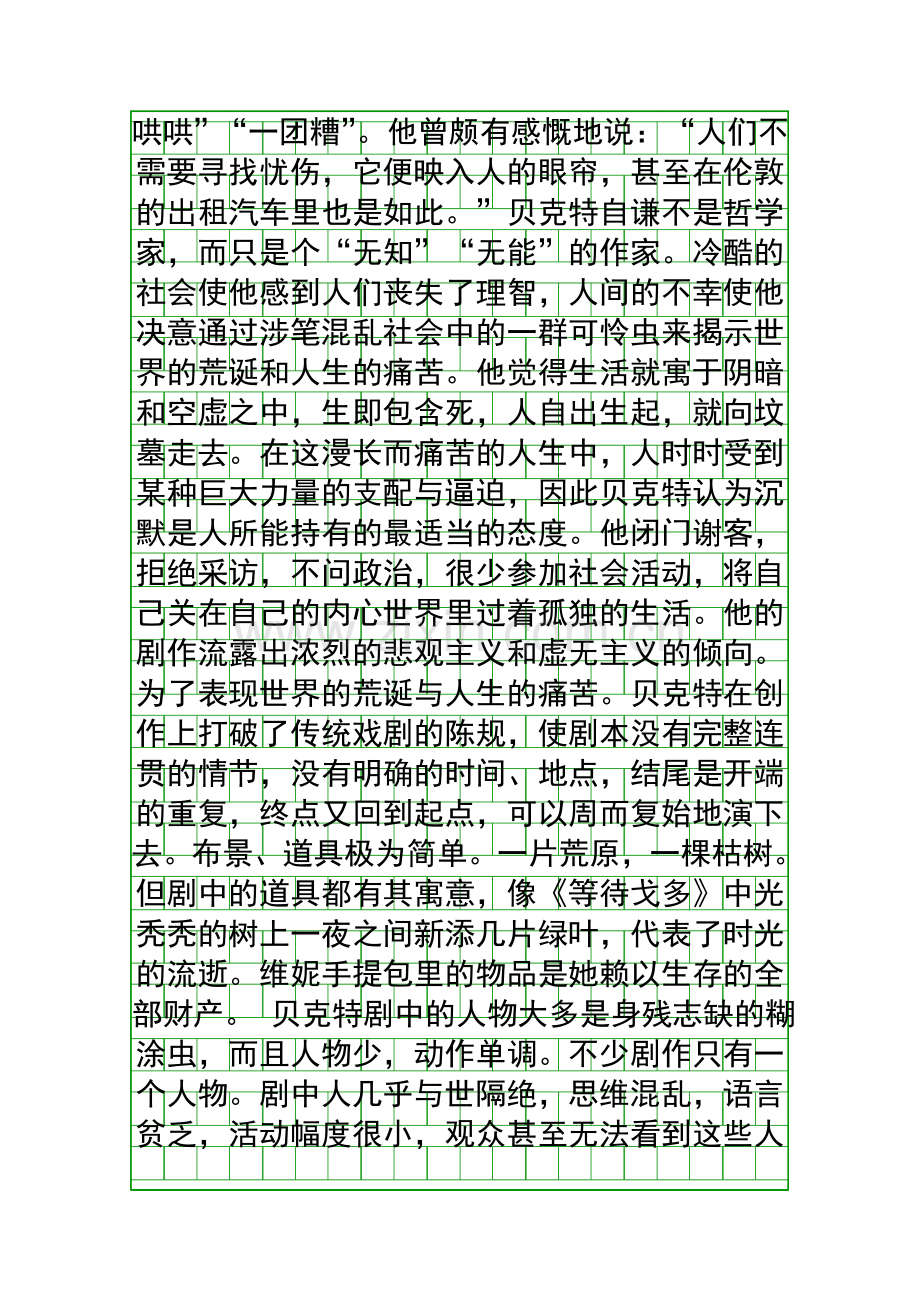 哄哄”“一团糟”。他曾颇有感慨地说：“人们不需要寻找忧伤，它便映入人的眼帘，甚至在伦敦的出租汽车里也是如此。”贝克特自谦不是哲学家，而只是个“无知”“无能”的作家。冷酷的社会使他感到人们丧失了理智，人间的不幸使他决意通过涉笔混乱社会中的一群可怜虫来揭示世界的荒诞和人生的痛苦。他觉得生活就寓于阴暗和空虚之中，生即包含死，人自出生起，就向坟墓走去。在这漫长而痛苦的人生中，人时时受到某种巨大力量的支配与逼迫，因此贝克特认为沉默是人所能持有的最适当的态度。他闭门谢客，拒绝采访，不问政治，很少参加社会活动，将自己关在自己的内心世界里过着孤独的生活。他的剧作流露出浓烈的悲观主义和虚无主义的倾向。为了表现世界的荒诞与人生的痛苦。贝克特在创作上打破了传统戏剧的陈规，使剧本没有完整连贯的情节，没有明确的时间、地点，结尾是开端的重复，终点又回到起点，可以周而复始地演下去。布景、道具极为简单。一片荒原，一棵枯树。但剧中的道具都有其寓意，像《等待戈多》中光秃秃的树上一夜之间新添几片绿叶，代表了时光的流逝。维妮手提包里的物品是她赖以生存的全部财产。 贝克特剧中的人物大多是身残志缺的糊涂虫，而且人物少，动作单调。不少剧作只有一个人物。剧中人几乎与世隔绝，思维混乱，语言贫乏，活动幅度很小，观众甚至无法看到这些人